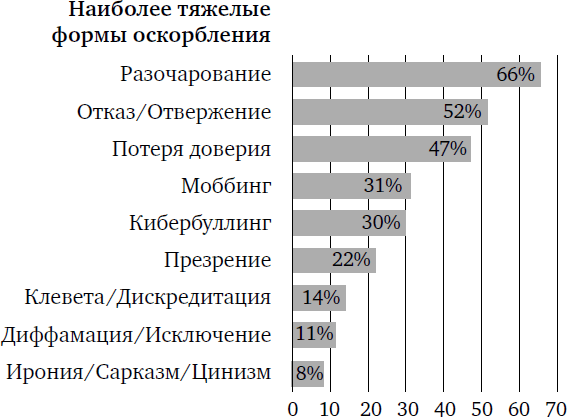 Наиболее тяжелые формы оскорбления

Разочарование 66%
Отказ/Отвержение 52%
Потеря доверия 47%
Моббинг 31%
Кибербуллинг 30%
Презрение 22%
Клевета/Дискредитация 14%
Диффамация/Исключение 11%
Ирония/Сарказм/Цинизм 8%

0 10 20 30 40 50 60 70